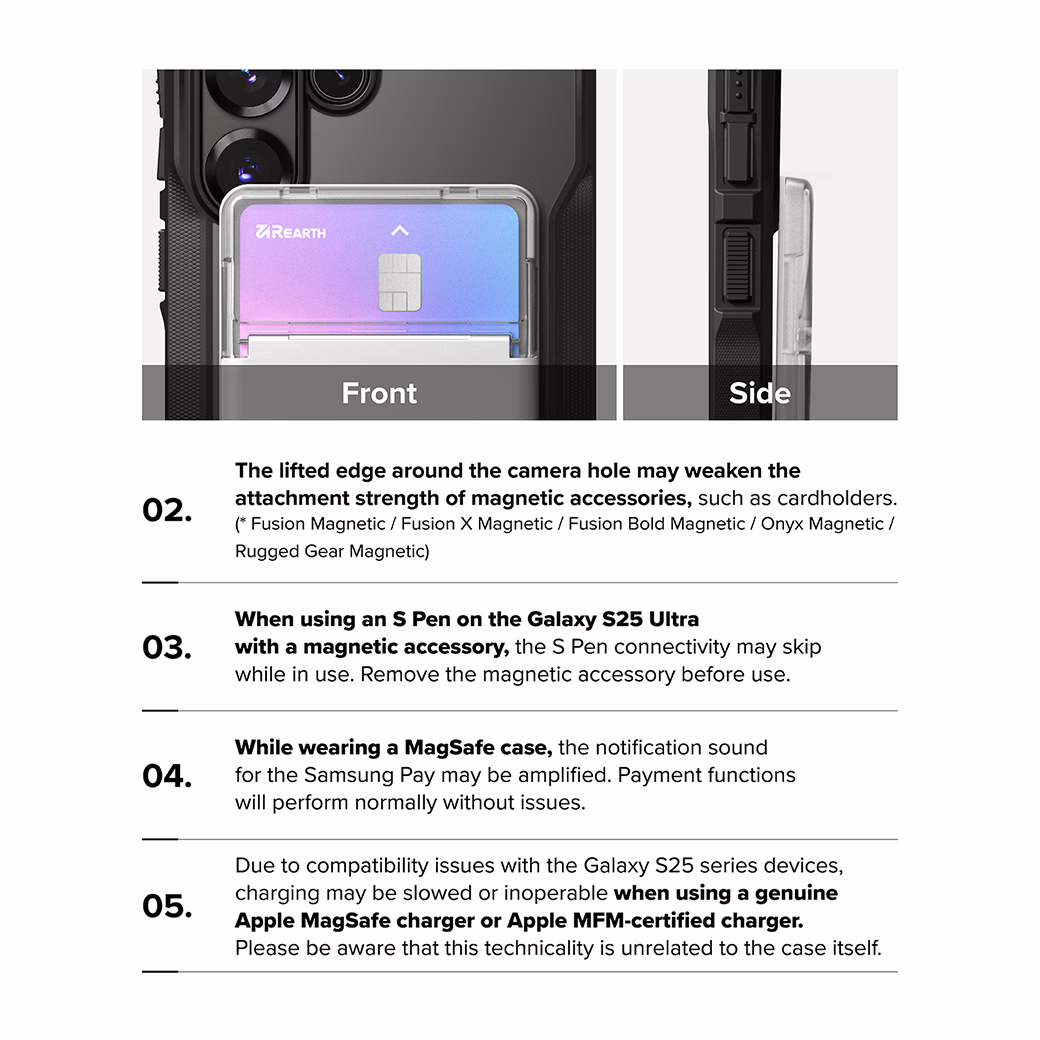 REARTH

Front

Side

02.
The lifted edge around the camera hole may weaken the attachment strength of magnetic accessories, such as cardholders.
(* Fusion Magnetic / Fusion X Magnetic / Fusion Bold Magnetic / Onyx Magnetic / Rugged Gear Magnetic)

03.
When using an S Pen on the Galaxy S25 Ultra with a magnetic accessory, the S Pen connectivity may skip while in use. Remove the magnetic accessory before use.

04.
While wearing a MagSafe case, the notification sound for the Samsung Pay may be amplified. Payment functions will perform normally without issues.

05.
Due to compatibility issues with the Galaxy S25 series devices, charging may be slowed or inoperable when using a genuine Apple MagSafe charger or Apple MFM-certified charger.
Please be aware that this technicality is unrelated to the case itself.